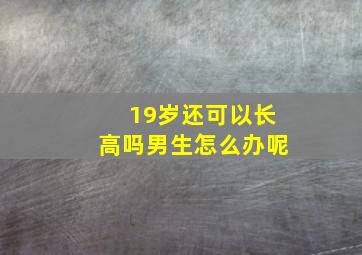 19岁还可以长高吗男生怎么办呢